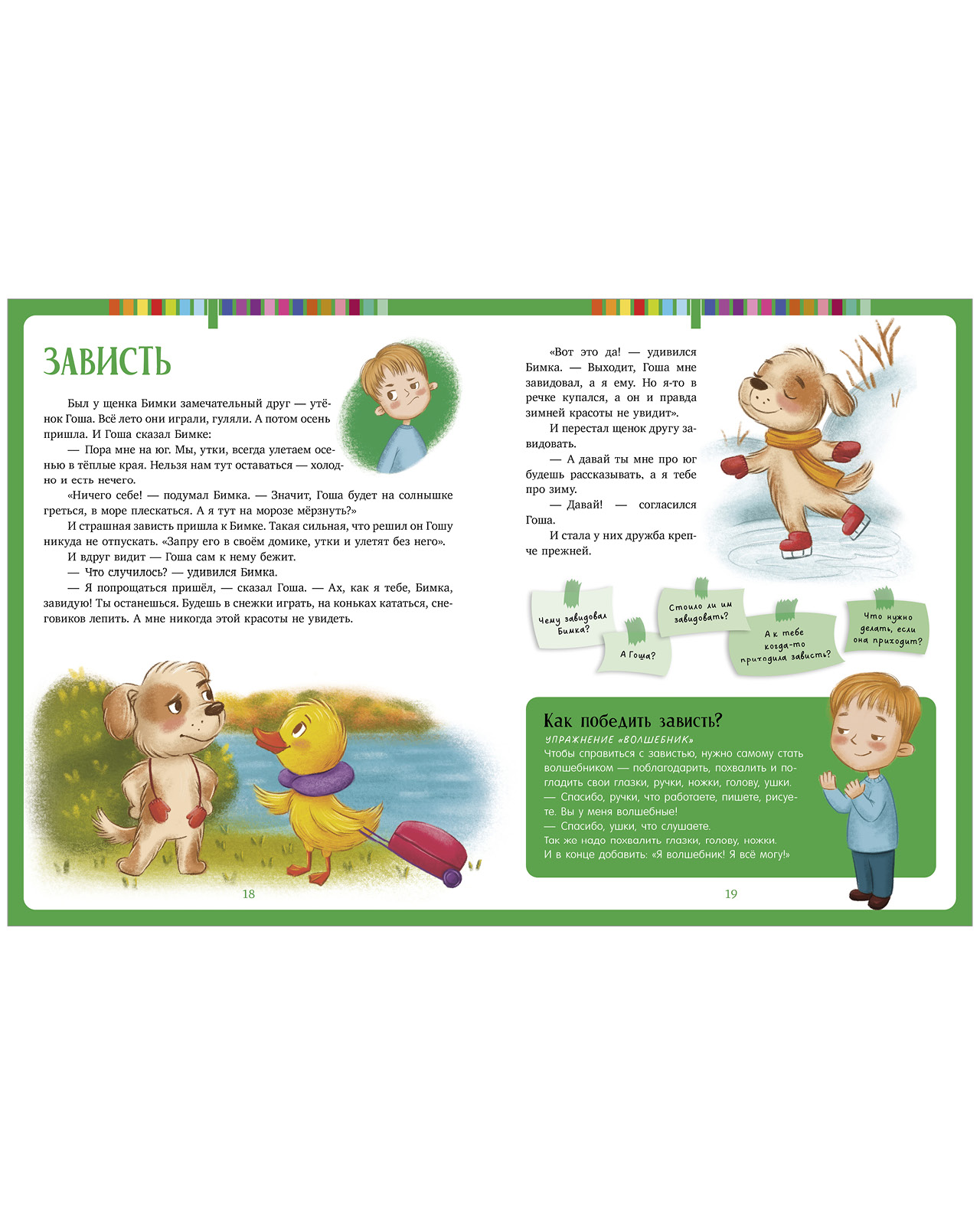 ЗАВИСТЬ

Был у щенка Бимки замечательный друг — утёнок Гоша. Всё лето они играли, гуляли. А потом осень пришла. И Гоша сказал Бимке:

— Пора мне на юг. Мы, утки, всегда улетаем осенью в тёплые края. Нельзя нам тут оставаться — холодно и есть нечего.

«Ничего себе! — подумал Бимка. — Значит, Гоша будет на солнышке греться, в море плескаться. А я тут на морозе мёрзнуть?»

И страшная зависть пришла к Бимке. Такая сильная, что решил он Гошу никуда не отпускать. «Запру его в своём домике, утки и улетят без него».

И вдруг видит — Гоша сам к нему бежит.

— Что случилось? — удивился Бимка.

— Я попрощаться пришёл, — сказал Гоша. — Ах, как я тебе, Бимка, завидую! Ты останешься. Будешь в снежки играть, на коньках кататься, снеговиков лепить. А мне никогда этой красоты не увидеть.

18

«Вот это да! — удивился Бимка. — Выходит, Гоша мне завидовал, а я ему. Но я-то в речке купался, а он и правда зимней красоты не увидит».

И перестал щенок другу завидовать.

— А давай ты мне про юг будешь рассказывать, а я тебе про зиму.

— Давай! — согласился Гоша.

И стала у них дружба крепче прежней.

Чему завидовал Бимка?

А Гоша?

Стоило ли им завидовать?

А к тебе когда-то приходила зависть?

Что нужно делать, если она приходит?

Как победить зависть?

УПРАЖНЕНИЕ «ВОЛШЕБНИК»

Чтобы справиться с завистью, нужно самому стать волшебником — поблагодарить, похвалить и погладить свои глазки, ручки, ножки, голову, ушки.

— Спасибо, ручки, что работаете, пишете, рисуете. Вы у меня волшебные!

— Спасибо, ушки, что слушаете.

Так же надо похвалить глазки, голову, ножки.

И в конце добавить: «Я волшебник! Я всё могу!»

19